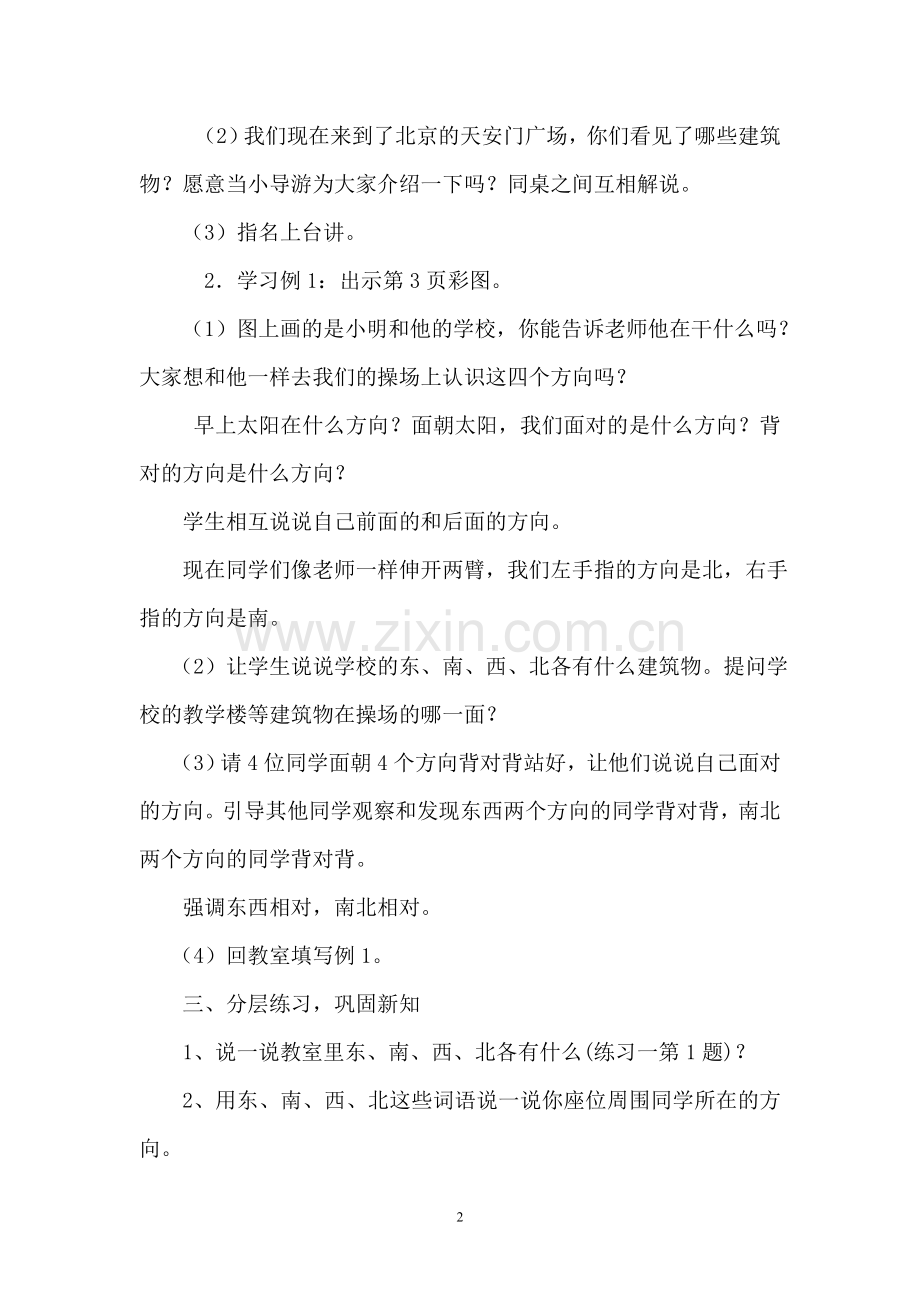 （2）我们现在来到了北京的天安门广场，你们看见了哪些建筑物？愿意当小导游为大家介绍一下吗？同桌之间互相解说。

（3）指名上台讲。

2．学习例1：出示第3页彩图。

（1）图上画的是小明和他的学校，你能告诉老师他在干什么吗？大家想和他一样去我们的操场上认识这四个方向吗？

早上太阳在什么方向？面朝太阳，我们面对的是什么方向？背对的方向是什么方向？

学生相互说说自己前面的和后面的方向。

现在同学们像老师一样伸开两臂，我们左手指的方向是北，右手指的方向是南。

（2）让学生说说学校的东、南、西、北各有什么建筑物。提问学校的教学楼等建筑物在操场的哪一面？

（3）请4位同学面朝4个方向背对背站好，让他们说说自己面对的方向。引导其他同学观察和发现东西两个方向的同学背对背，南北两个方向的同学背对背。

强调东西相对，南北相对。

（4）回教室填写例1。

三、分层练习，巩固新知

1、说一说教室里东、南、西、北各有什么(练习一第1题)？

2、用东、南、西、北这些词语说一说你座位周围同学所在的方向。

2

www.zixin.com.cn